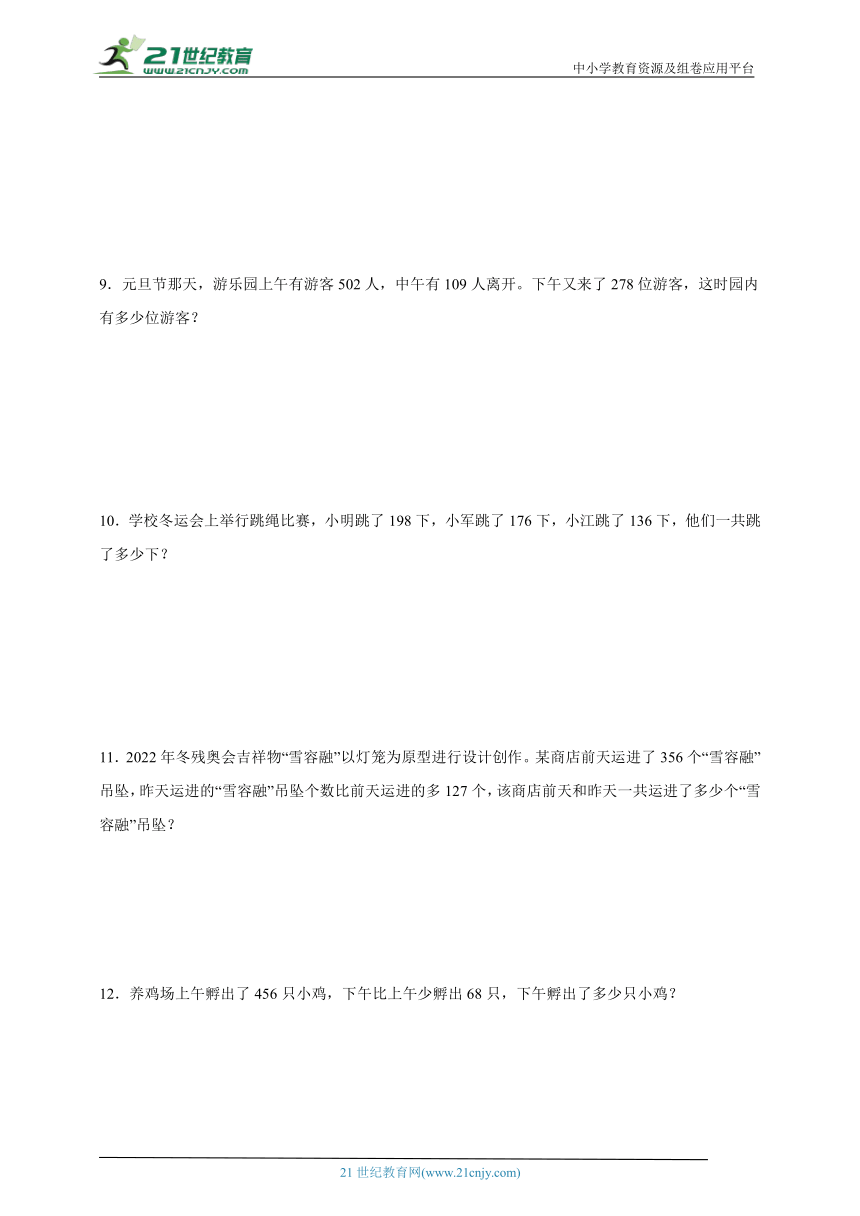 21世纪教育
www.21cnjy.com

中小学教育资源及组卷应用平台

9．元旦节那天，游乐园上午有游客 502 人，中午有 109 人离开。下午又来了 278 位游客，这时园内有多少位游客？

10．学校冬运会上举行跳绳比赛，小明跳了 198 下，小军跳了 176 下，小江跳了 136 下，他们一共跳了多少下？

11．2022 年冬残奥会吉祥物“雪容融”以灯笼为原型进行设计创作。某商店前天运进了 356 个“雪容融”吊坠，昨天运进的“雪容融”吊坠个数比前天运进的多 127 个，该商店前天和昨天一共运进了多少个“雪容融”吊坠？

12．养鸡场上午孵出了 456 只小鸡，下午比上午少孵出 68 只，下午孵出了多少只小鸡？

21 世纪教育网(www.21cnjy.com)